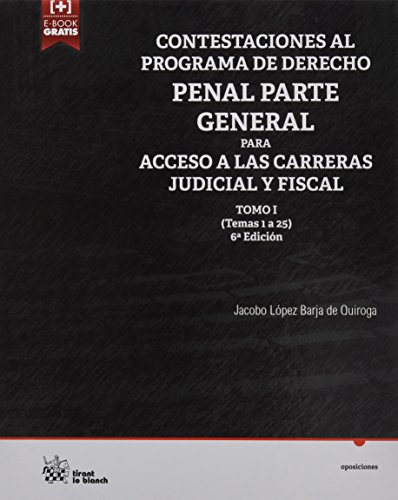 [+]
E-BOOK
GRATIS

CONTESTACIONES AL PROGRAMA DE DERECHO
PENAL PARTE GENERAL
PARA
ACCESO A LAS CARRERAS JUDICIAL Y FISCAL

TOMO I
(Temas 1 a 25)
6ª Edición

Jacobo López Barja de Quiroga

tirant lo blanch

oposiciones